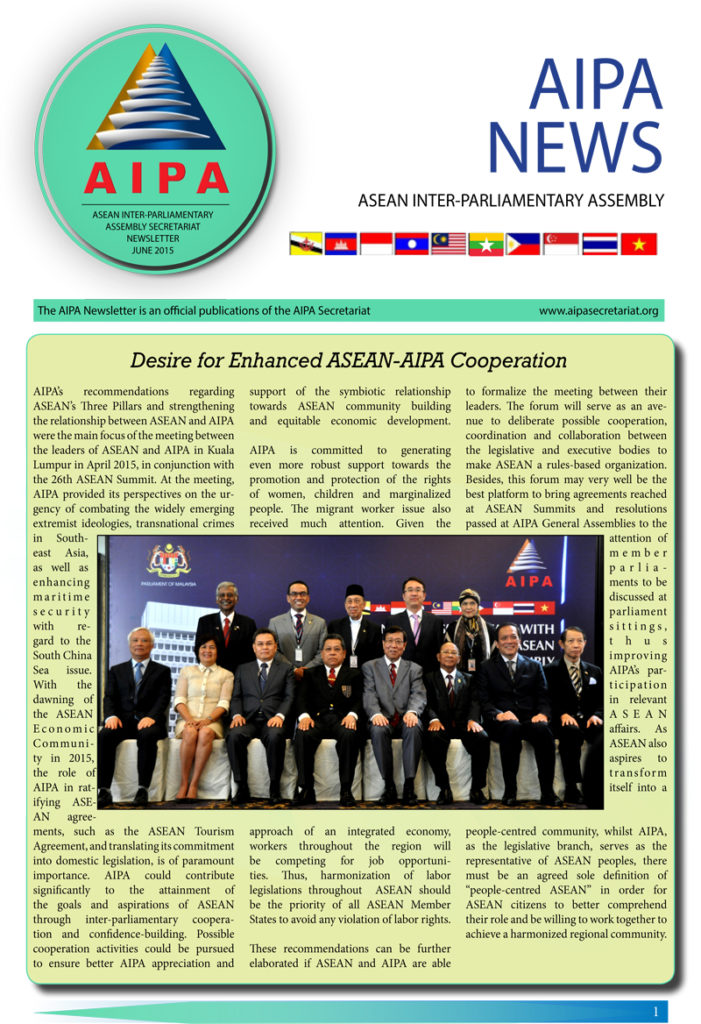 AIPA

ASEAN INTER-PARLIAMENTARY ASSEMBLY SECRETARIAT NEWSLETTER JUNE 2015

AIPA NEWS

ASEAN INTER-PARLIAMENTARY ASSEMBLY

The AIPA Newsletter is an official publications of the AIPA Secretariat

www.aipasecretariat.org

Desire for Enhanced ASEAN-AIPA Cooperation

AIPA's recommendations regarding ASEAN's Three Pillars and strengthening the relationship between ASEAN and AIPA were the main focus of the meeting between the leaders of ASEAN and AIPA in Kuala Lumpur in April 2015, in conjunction with the 26th ASEAN Summit. At the meeting, AIPA provided its perspectives on the urgency of combating the widely emerging extremist ideologies, transnational crimes in Southeast Asia, as well as enhancing maritime security with regard to the South China Sea issue. With the dawning of the ASEAN Economic Community in 2015, the role of AIPA in ratifying ASEAN agreements, such as the ASEAN Tourism Agreement, and translating its commitment into domestic legislation, is of paramount importance. AIPA could contribute significantly to the attainment of the goals and aspirations of ASEAN through inter-parliamentary cooperation and confidence-building. Possible cooperation activities could be pursued to ensure better AIPA appreciation and support of the symbiotic relationship towards ASEAN community building and equitable economic development.

AIPA is committed to generating even more robust support towards the promotion and protection of the rights of women, children and marginalized people. The migrant worker issue also received much attention. Given the approach of an integrated economy, workers throughout the region will be competing for job opportunities. Thus, harmonization of labor legislations throughout ASEAN should be the priority of all ASEAN Member States to avoid any violation of labor rights.

These recommendations can be further elaborated if ASEAN and AIPA are able to formalize the meeting between their leaders. The forum will serve as an avenue to deliberate possible cooperation, coordination and collaboration between the legislative and executive bodies to make ASEAN a rules-based organization. Besides, this forum may very well be the best platform to bring agreements reached at ASEAN Summits and resolutions passed at AIPA General Assemblies to the attention of member parliaments to be discussed at parliament sittings, thus improving AIPA's participation in relevant ASEAN affairs. As ASEAN also aspires to transform itself into a people-centred community, whilst AIPA, as the legislative branch, serves as the representative of ASEAN peoples, there must be an agreed sole definition of "people-centred ASEAN" in order for ASEAN citizens to better comprehend their role and be willing to work together to achieve a harmonized regional community.

PARLIAMENT OF MALAYSIA

AIPA

WITH ASEAN

1